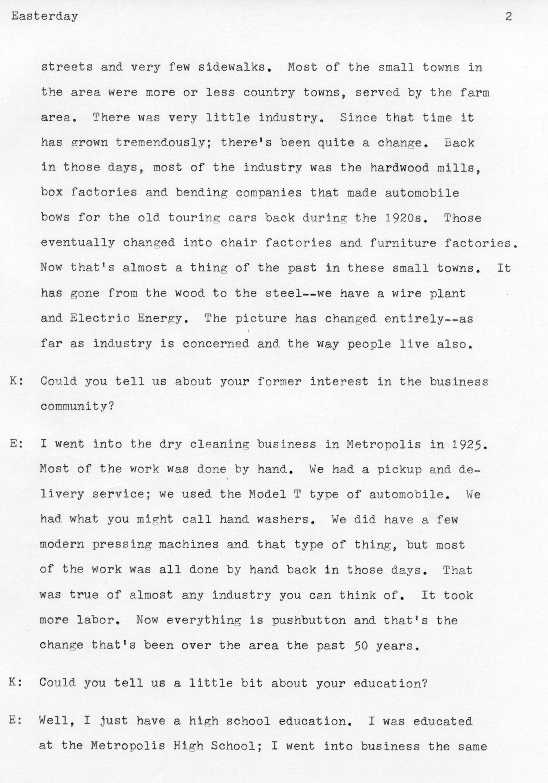 Easterday 2

streets and very few sidewalks. Most of the small towns in the area were more or less country towns, served by the farm area. There was very little industry. Since that time it has grown tremendously; there's been quite a change. Back in those days, most of the industry was the hardwood mills, box factories and bending companies that made automobile bows for the old touring cars back during the 1920s. Those eventually changed into chair factories and furniture factories. Now that's almost a thing of the past in these small towns. It has gone from the wood to the steel--we have a wire plant and Electric Energy. The picture has changed entirely--as far as industry is concerned and the way people live also.

K: Could you tell us about your former interest in the business community?

E: I went into the dry cleaning business in Metropolis in 1925. Most of the work was done by hand. We had a pickup and delivery service; we used the Model T type of automobile. We had what you might call hand washers. We did have a few modern pressing machines and that type of thing, but most of the work was all done by hand back in those days. That was true of almost any industry you can think of. It took more labor. Now everything is pushbutton and that's the change that's been over the area the past 50 years.

K: Could you tell us a little bit about your education?

E: Well, I just have a high school education. I was educated at the Metropolis High School; I went into business the same